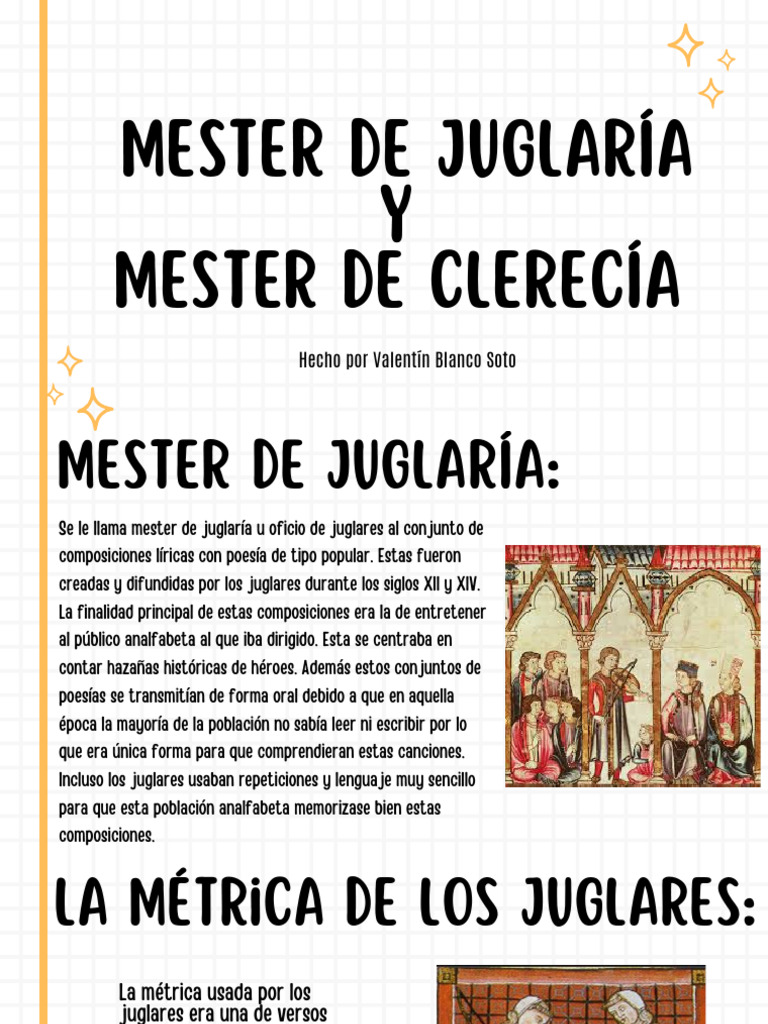 MESTER DE JUGLARÍA
Y
MESTER DE CLERECÍA

Hecho por Valentín Blanco Soto

MESTER DE JUGLARÍA:

Se le llama mester de juglaría u oficio de juglares al conjunto de composiciones líricas con poesía de tipo popular. Estas fueron creadas y difundidas por los juglares durante los siglos XII y XIV. La finalidad principal de estas composiciones era la de entretener al público analfabeta al que iba dirigido. Esta se centraba en contar hazañas históricas de héroes. Además estos conjuntos de poesías se transmitían de forma oral debido a que en aquella época la mayoría de la población no sabía leer ni escribir por lo que era única forma para que comprendieran estas canciones. Incluso los juglares usaban repeticiones y lenguaje muy sencillo para que esta población analfabeta memorizase bien estas composiciones.

LA MÉTRICA DE LOS JUGLARES:

La métrica usada por los juglares era una de versos